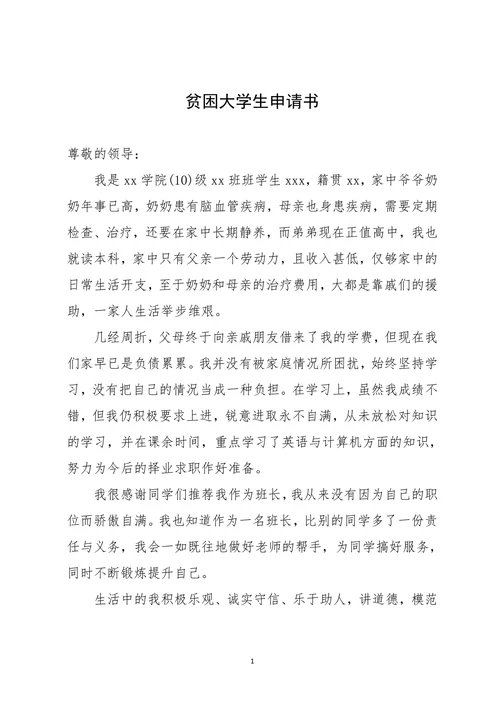 贫困大学生申请书

尊敬的领导：

我是 xx 学院(10)级 xx 班班学生 xxx，籍贯 xx，家中爷爷奶奶年事已高，奶奶患有脑血管疾病，母亲也身患疾病，需要定期检查、治疗，还要在家中长期静养，而弟弟现在正值高中，我也就读本科，家中只有父亲一个劳动力，且收入甚低，仅够家中的日常生活开支，至于奶奶和母亲的治疗费用，大都是靠戚们的援助，一家人生活举步维艰。

几经周折，父母终于向亲戚朋友借来了我的学费，但现在我们家早已是负债累累。我并没有被家庭情况所困扰，始终坚持学习，没有把自己的情况当成一种负担。在学习上，虽然我成绩不错，但我仍积极要求上进，锐意进取永不自满，从未放松对知识的学习，并在课余时间，重点学习了英语与计算机方面的知识，努力为今后的择业求职作好准备。

我很感谢同学们推荐我作为班长，我从来没有因为自己的职位而骄傲自满。我也知道作为一名班长，比别的同学多了一份责任与义务，我会一如既往地做好老师的帮手，为同学搞好服务，同时不断锻炼提升自己。

生活中的我积极乐观、诚实守信、乐于助人，讲道德，模范

1